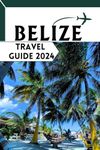 BELIZE
TRAVEL GUIDE 2024